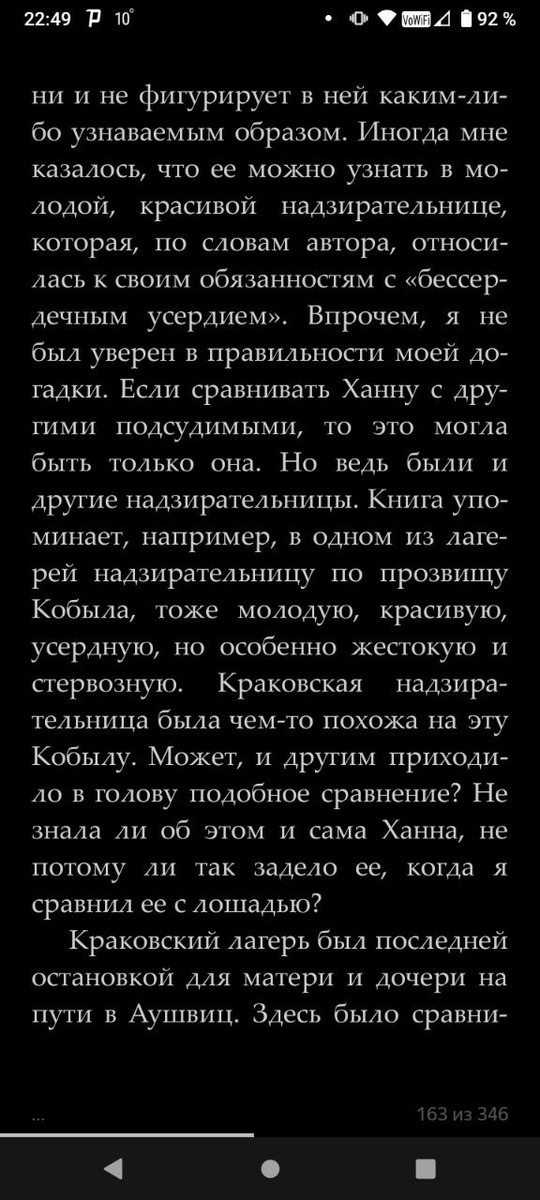 22:49 10° VoWiFi 92 %

ни и не фигурирует в ней каким-либо узнаваемым образом. Иногда мне казалось, что ее можно узнать в молодой, красивой надзирательнице, которая, по словам автора, относилась к своим обязанностям с «бессердечным усердием». Впрочем, я не был уверен в правильности моей догадки. Если сравнивать Ханну с другими подсудимыми, то это могла быть только она. Но ведь были и другие надзирательницы. Книга упоминает, например, в одном из лагерей надзирательницу по прозвищу Кобыла, тоже молодую, красивую, усердную, но особенно жестокую и стервозную. Краковская надзирательница была чем-то похожа на эту Кобылу. Может, и другим приходило в голову подобное сравнение? Не знала ли об этом и сама Ханна, не потому ли так задело ее, когда я сравнил ее с лошадью?

Краковский лагерь был последней остановкой для матери и дочери на пути в Аушвиц. Здесь было сравни-

...

163 из 346